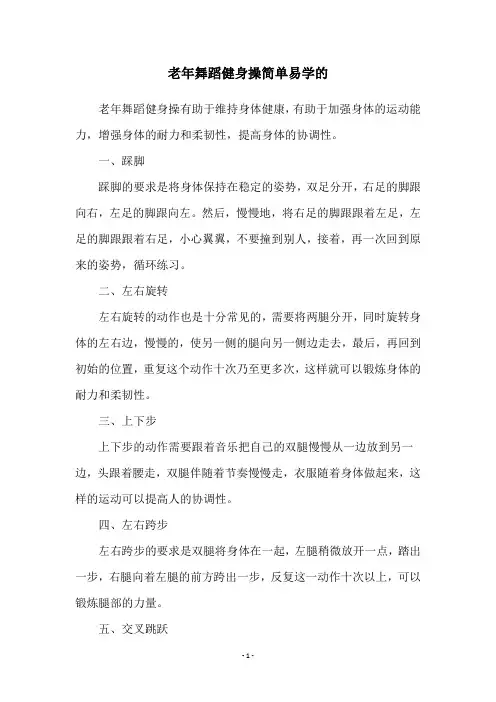 老年舞蹈健身操简单易学的

老年舞蹈健身操有助于维持身体健康，有助于加强身体的运动能力，增强身体的耐力和柔韧性，提高身体的协调性。

一、踩脚

踩脚的要求是将身体保持在稳定的姿势，双足分开，右足的脚跟向右，左足的脚跟向左。然后，慢慢地，将右足的脚跟跟着左足，左足的脚跟跟着右足，小心翼翼，不要撞到别人，接着，再一次回到原来的姿势，循环练习。

二、左右旋转

左右旋转的动作也是十分常见的，需要将两腿分开，同时旋转身体的左右边，慢慢的，使另一侧的腿向另一侧边走去，最后，再回到初始的位置，重复这个动作十次乃至更多次，这样就可以锻炼身体的耐力和柔韧性。

三、上下步

上下步的动作需要跟着音乐把自己的双腿慢慢从一边放到另一边，头跟着腰走，双腿伴随着节奏慢慢走，衣服随着身体做起来，这样的运动可以提高人的协调性。

四、左右跨步

左右跨步的要求是双腿将身体在一起，左腿稍微放开一点，踏出一步，右腿向着左腿的前方跨出一步，反复这一动作十次以上，可以锻炼腿部的力量。

五、交叉跳跃

- 1 -